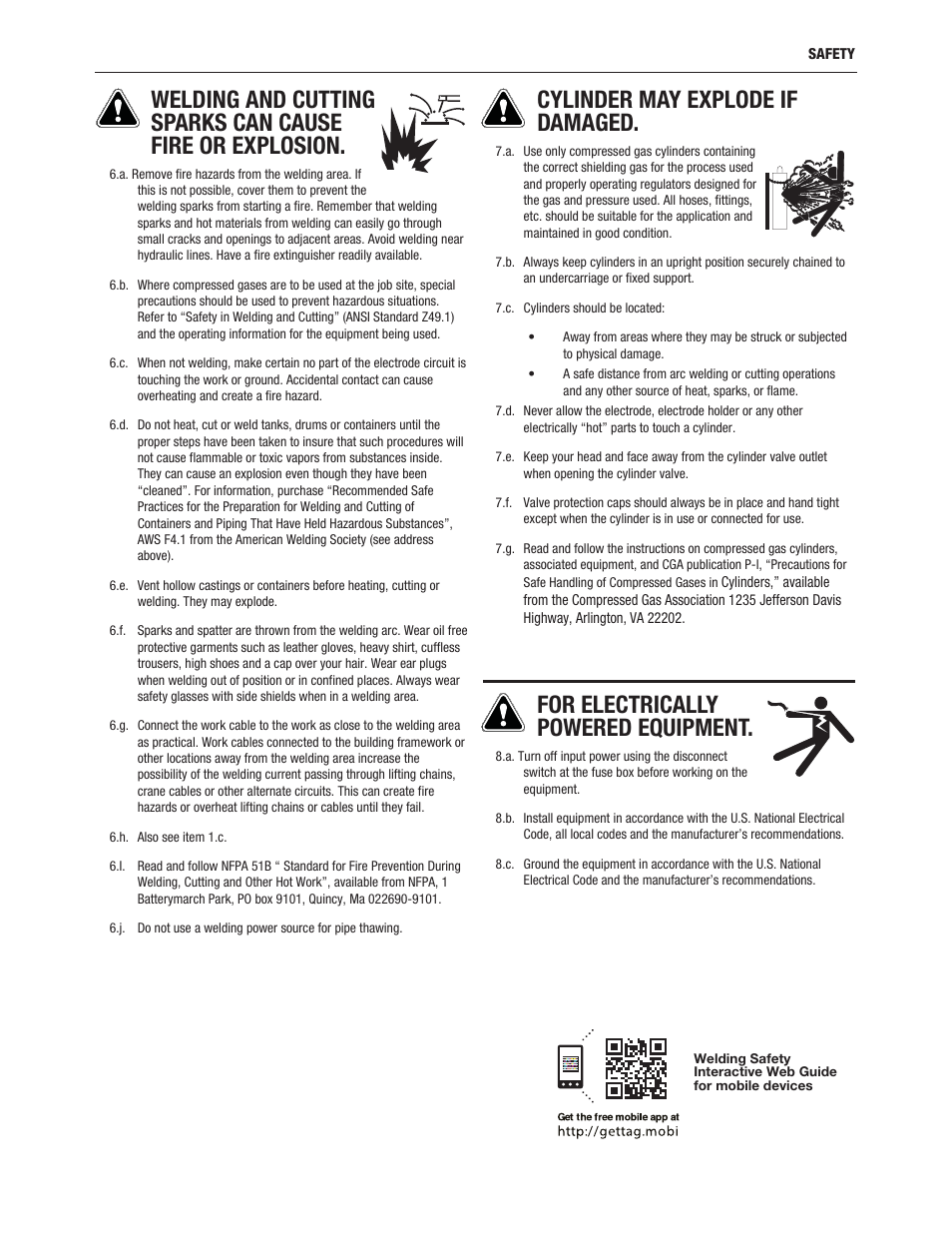 SAFETY

WELDING AND CUTTING SPARKS CAN CAUSE FIRE OR EXPLOSION.

6.a. Remove fire hazards from the welding area. If this is not possible, cover them to prevent the welding sparks from starting a fire. Remember that welding sparks and hot materials from welding can easily go through small cracks and openings to adjacent areas. Avoid welding near hydraulic lines. Have a fire extinguisher readily available.

6.b. Where compressed gases are to be used at the job site, special precautions should be used to prevent hazardous situations. Refer to “Safety in Welding and Cutting” (ANSI Standard Z49.1) and the operating information for the equipment being used.

6.c. When not welding, make certain no part of the electrode circuit is touching the work or ground. Accidental contact can cause overheating and create a fire hazard.

6.d. Do not heat, cut or weld tanks, drums or containers until the proper steps have been taken to insure that such procedures will not cause flammable or toxic vapors from substances inside. They can cause an explosion even though they have been “cleaned”. For information, purchase “Recommended Safe Practices for the Preparation for Welding and Cutting of Containers and Piping That Have Held Hazardous Substances”, AWS F4.1 from the American Welding Society (see address above).

6.e. Vent hollow castings or containers before heating, cutting or welding. They may explode.

6.f. Sparks and spatter are thrown from the welding arc. Wear oil free protective garments such as leather gloves, heavy shirt, cuffless trousers, high shoes and a cap over your hair. Wear ear plugs when welding out of position or in confined places. Always wear safety glasses with side shields when in a welding area.

6.g. Connect the work cable to the work as close to the welding area as practical. Work cables connected to the building framework or other locations away from the welding area increase the possibility of the welding current passing through lifting chains, crane cables or other alternate circuits. This can create fire hazards or overheat lifting chains or cables until they fail.

6.h. Also see item 1.c.

6.I. Read and follow NFPA 51B “ Standard for Fire Prevention During Welding, Cutting and Other Hot Work”, available from NFPA, 1 Batterymarch Park, PO box 9101, Quincy, Ma 022690-9101.

6.j. Do not use a welding power source for pipe thawing.

CYLINDER MAY EXPLODE IF DAMAGED.

7.a. Use only compressed gas cylinders containing the correct shielding gas for the process used and properly operating regulators designed for the gas and pressure used. All hoses, fittings, etc. should be suitable for the application and maintained in good condition.

7.b. Always keep cylinders in an upright position securely chained to an undercarriage or fixed support.

7.c. Cylinders should be located:

• Away from areas where they may be struck or subjected to physical damage.

• A safe distance from arc welding or cutting operations and any other source of heat, sparks, or flame.

7.d. Never allow the electrode, electrode holder or any other electrically “hot” parts to touch a cylinder.

7.e. Keep your head and face away from the cylinder valve outlet when opening the cylinder valve.

7.f. Valve protection caps should always be in place and hand tight except when the cylinder is in use or connected for use.

7.g. Read and follow the instructions on compressed gas cylinders, associated equipment, and CGA publication P-l, “Precautions for Safe Handling of Compressed Gases in Cylinders,” available from the Compressed Gas Association 1235 Jefferson Davis Highway, Arlington, VA 22202.

FOR ELECTRICALLY POWERED EQUIPMENT.

8.a. Turn off input power using the disconnect switch at the fuse box before working on the equipment.

8.b. Install equipment in accordance with the U.S. National Electrical Code, all local codes and the manufacturer’s recommendations.

8.c. Ground the equipment in accordance with the U.S. National Electrical Code and the manufacturer’s recommendations.

Welding Safety Interactive Web Guide for mobile devices

Get the free mobile app at
http://gettag.mobi